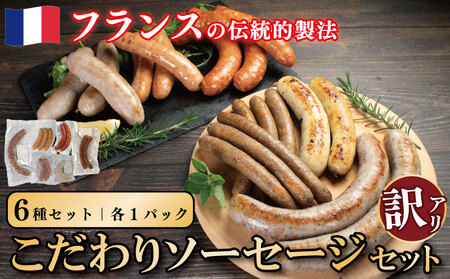 フランスの伝統的製法

6種セット｜各1パック

訳アリ

こだわりソーセージセット